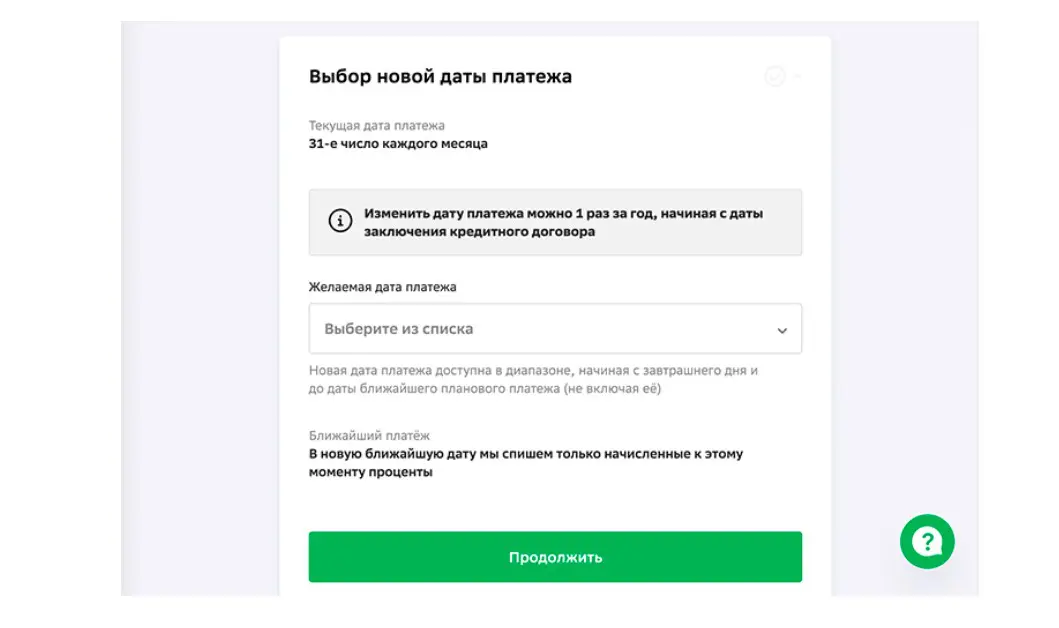 Выбор новой даты платежа

Текущая дата платежа
31-е число каждого месяца

Изменить дату платежа можно 1 раз за год, начиная с даты заключения кредитного договора

Желаемая дата платежа

Выберите из списка

Новая дата платежа доступна в диапазоне, начиная с завтрашнего дня и до даты ближайшего планового платежа (не включая её)

Ближайший платёж
В новую ближайшую дату мы спишем только начисленные к этому моменту проценты

Продолжить